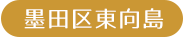 墨田区東向島